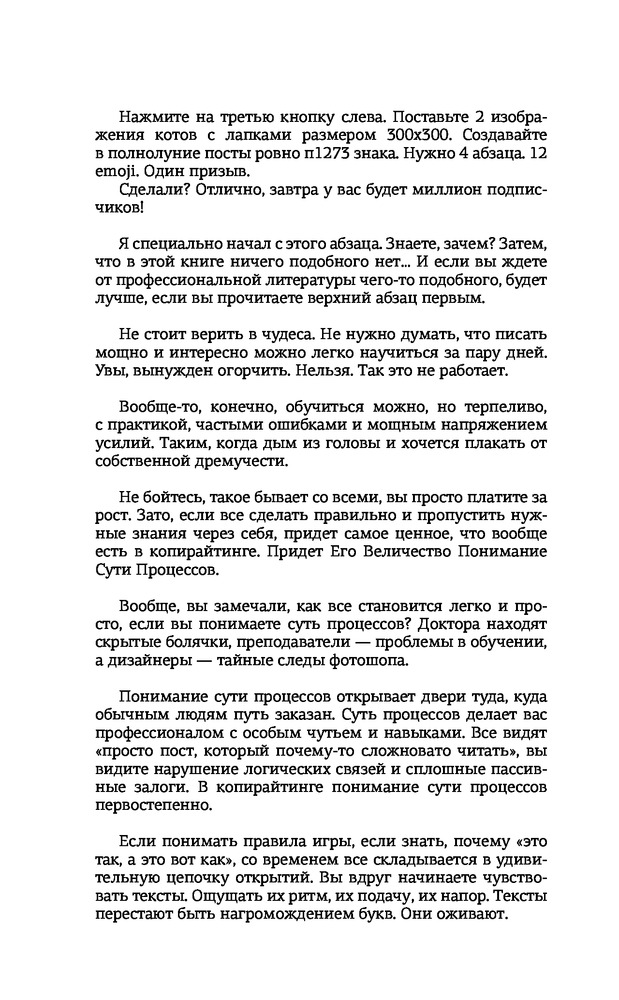 Нажмите на третью кнопку слева. Поставьте 2 изображения котов с лапками размером 300х300. Создавайте в полнолуние посты ровно п1273 знака. Нужно 4 абзаца. 12 emoji. Один призыв.
Сделали? Отлично, завтра у вас будет миллион подписчиков!

Я специально начал с этого абзаца. Знаете, зачем? Затем, что в этой книге ничего подобного нет... И если вы ждете от профессиональной литературы чего-то подобного, будет лучше, если вы прочитаете верхний абзац первым.

Не стоит верить в чудеса. Не нужно думать, что писать мощно и интересно можно легко научиться за пару дней. Увы, вынужден огорчить. Нельзя. Так это не работает.

Вообще-то, конечно, обучиться можно, но терпеливо, с практикой, частыми ошибками и мощным напряжением усилий. Таким, когда дым из головы и хочется плакать от собственной дремучести.

Не бойтесь, такое бывает со всеми, вы просто платите за рост. Зато, если все сделать правильно и пропустить нужные знания через себя, придет самое ценное, что вообще есть в копирайтинге. Придет Его Величество Понимание Сути Процессов.

Вообще, вы замечали, как все становится легко и просто, если вы понимаете суть процессов? Доктора находят скрытые болячки, преподаватели — проблемы в обучении, а дизайнеры — тайные следы фотошопа.

Понимание сути процессов открывает двери туда, куда обычным людям путь заказан. Суть процессов делает вас профессионалом с особым чутьем и навыками. Все видят «просто пост, который почему-то сложновато читать», вы видите нарушение логических связей и сплошные пассивные залоги. В копирайтинге понимание сути процессов первостепенно.

Если понимать правила игры, если знать, почему «это так, а это вот как», со временем все складывается в удивительную цепочку открытий. Вы вдруг начинаете чувствовать тексты. Ощущать их ритм, их подачу, их напор. Тексты перестают быть нагромождением букв. Они оживают.